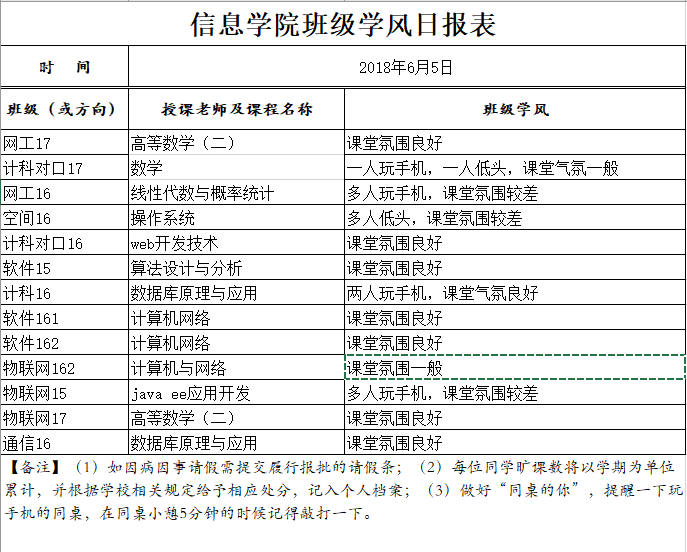 信息学院班级学风日报表

| 时 间 | 2018年6月5日 | |
|---|---|---|
| 班级（或方向） | 授课老师及课程名称 | 班级学风 |
| 网工17 | 高等数学（二） | 课堂氛围良好 |
| 计科对口17 | 数学 | 一人玩手机，一人低头，课堂气氛一般 |
| 网工16 | 线性代数与概率统计 | 多人玩手机，课堂氛围较差 |
| 空间16 | 操作系统 | 多人低头，课堂氛围较差 |
| 计科对口16 | web开发技术 | 课堂氛围良好 |
| 软件15 | 算法设计与分析 | 课堂氛围良好 |
| 计科16 | 数据库原理与应用 | 两人玩手机，课堂气氛良好 |
| 软件161 | 计算机网络 | 课堂氛围良好 |
| 软件162 | 计算机网络 | 课堂氛围良好 |
| 物联网162 | 计算机与网络 | 课堂氛围一般 |
| 物联网15 | java ee应用开发 | 多人玩手机，课堂氛围较差 |
| 物联网17 | 高等数学（二） | 课堂氛围良好 |
| 通信16 | 数据库原理与应用 | 课堂氛围良好 |

【备注】（1）如因病因事请假需提交履行报批的请假条；（2）每位同学旷课数将以学期为单位累计，并根据学校相关规定给予相应处分，记入个人档案；（3）做好“同桌的你”，提醒一下玩手机的同桌，在同桌小憩5分钟的时候记得敲打一下。